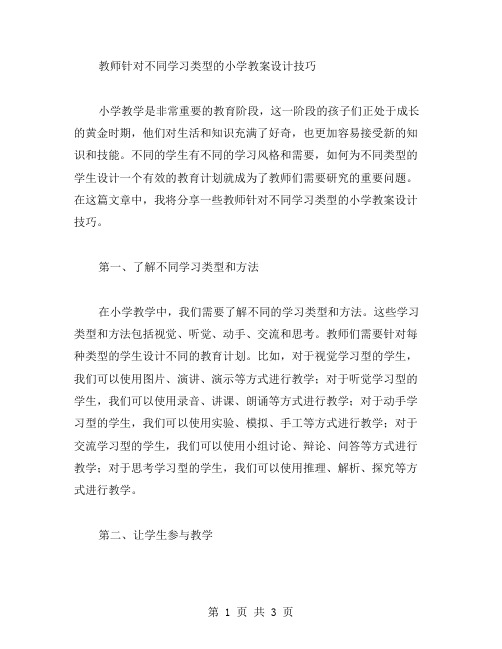 教师针对不同学习类型的小学教案设计技巧

小学教学是非常重要的教育阶段，这一阶段的孩子们正处于成长的黄金时期，他们对生活和知识充满了好奇，也更加容易接受新的知识和技能。不同的学生有不同的学习风格和需要，如何为不同类型的学生设计一个有效的教育计划就成为了教师们需要研究的重要问题。在这篇文章中，我将分享一些教师针对不同学习类型的小学教案设计技巧。

第一、了解不同学习类型和方法

在小学教学中，我们需要了解不同的学习类型和方法。这些学习类型和方法包括视觉、听觉、动手、交流和思考。教师们需要针对每种类型的学生设计不同的教育计划。比如，对于视觉学习型的学生，我们可以使用图片、演讲、演示等方式进行教学；对于听觉学习型的学生，我们可以使用录音、讲课、朗诵等方式进行教学；对于动手学习型的学生，我们可以使用实验、模拟、手工等方式进行教学；对于交流学习型的学生，我们可以使用小组讨论、辩论、问答等方式进行教学；对于思考学习型的学生，我们可以使用推理、解析、探究等方式进行教学。

第二、让学生参与教学

第 1 页 共 3 页